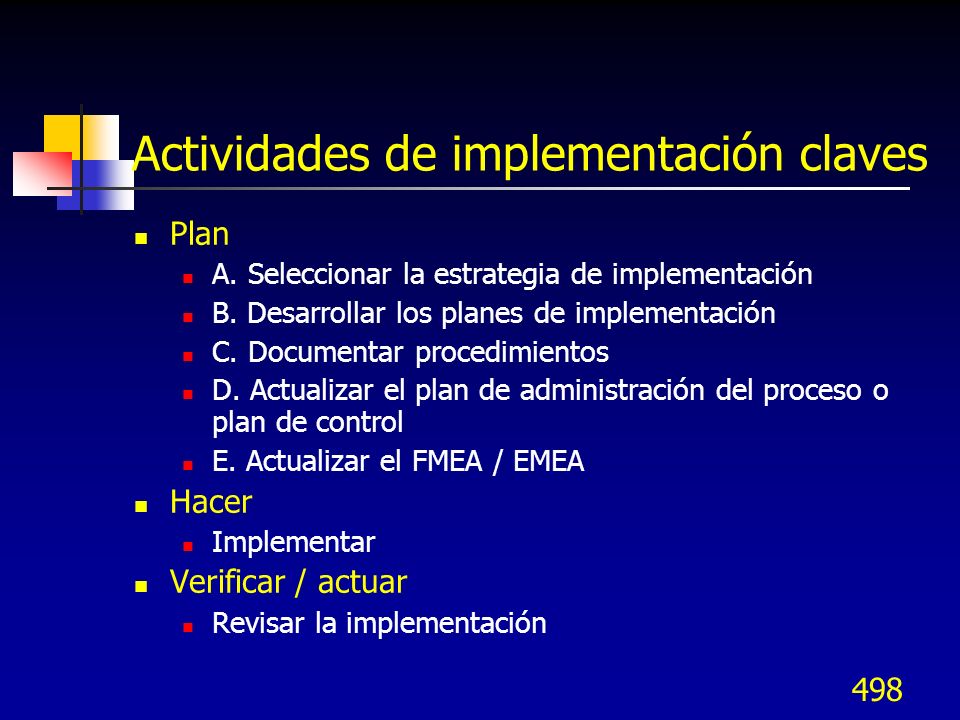 Actividades de implementación claves

- Plan
  - A. Seleccionar la estrategia de implementación
  - B. Desarrollar los planes de implementación
  - C. Documentar procedimientos
  - D. Actualizar el plan de administración del proceso o plan de control
  - E. Actualizar el FMEA / EMEA
- Hacer
  - Implementar
- Verificar / actuar
  - Revisar la implementación

498